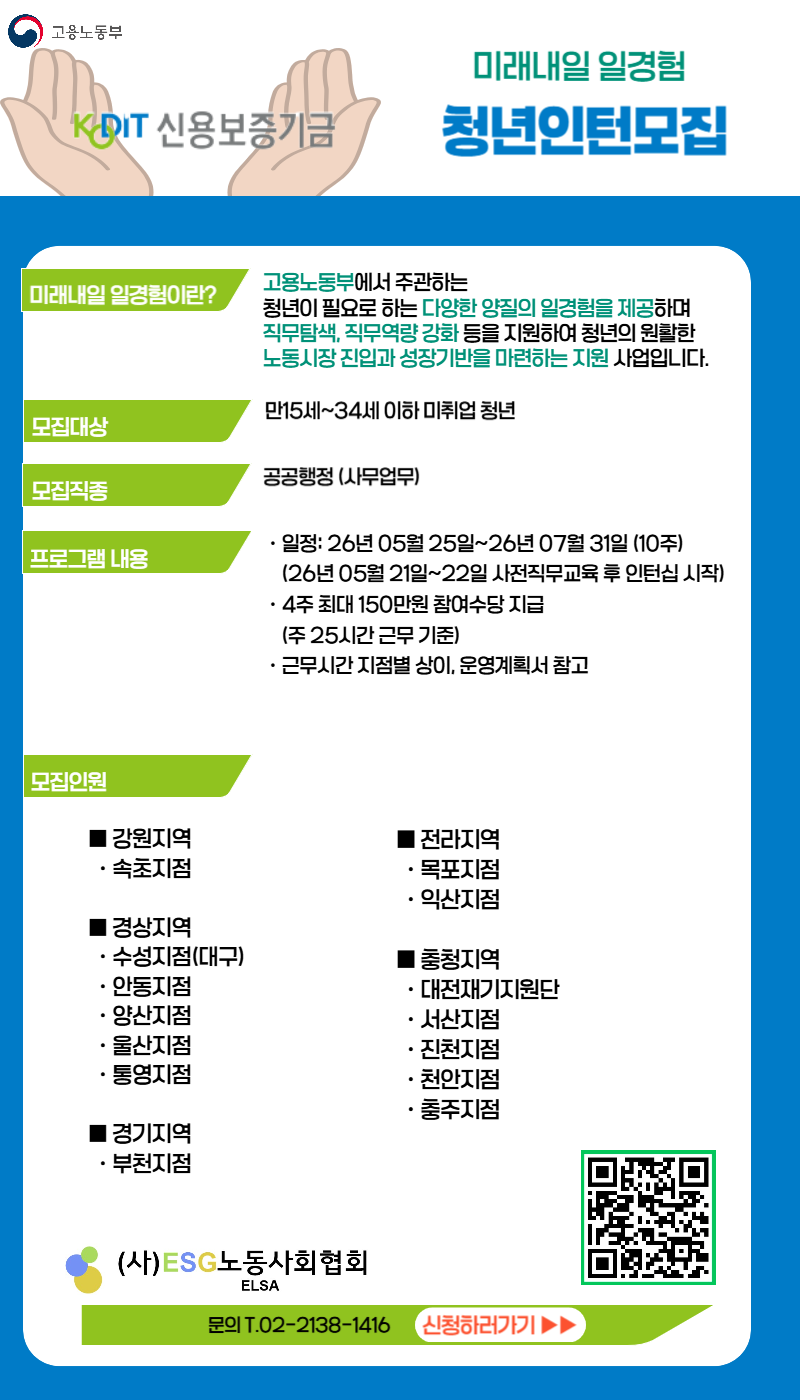 고용노동부

KODIT 신용보증기금

미래내일 일경험

청년인턴모집

미래내일 일경험이란?

고용노동부에서 주관하는 청년이 필요로 하는 다양한 양질의 일경험을 제공하며 직무탐색, 직무역량 강화 등을 지원하여 청년의 원활한 노동시장 진입과 성장기반을 마련하는 지원 사업입니다.

모집대상

만15세~34세 이하 미취업 청년

모집직종

공공행정 (사무업무)

프로그램 내용

· 일정: 26년 05월 25일~26년 07월 31일 (10주)
(26년 05월 21일~22일 사전직무교육 후 인턴십 시작)
· 4주 최대 150만원 참여수당 지급
(주 25시간 근무 기준)
· 근무시간 지점별 상이, 운영계획서 참고

모집인원

■ 강원지역
· 속초지점

■ 경상지역
· 수성지점(대구)
· 안동지점
· 양산지점
· 울산지점
· 통영지점

■ 경기지역
· 부천지점

■ 전라지역
· 목포지점
· 익산지점

■ 충청지역
· 대전재기지원단
· 서산지점
· 진천지점
· 천안지점
· 충주지점

(사)ESG노동사회협회
ELSA

문의 T.02-2138-1416

신청하러가기 ▶▶